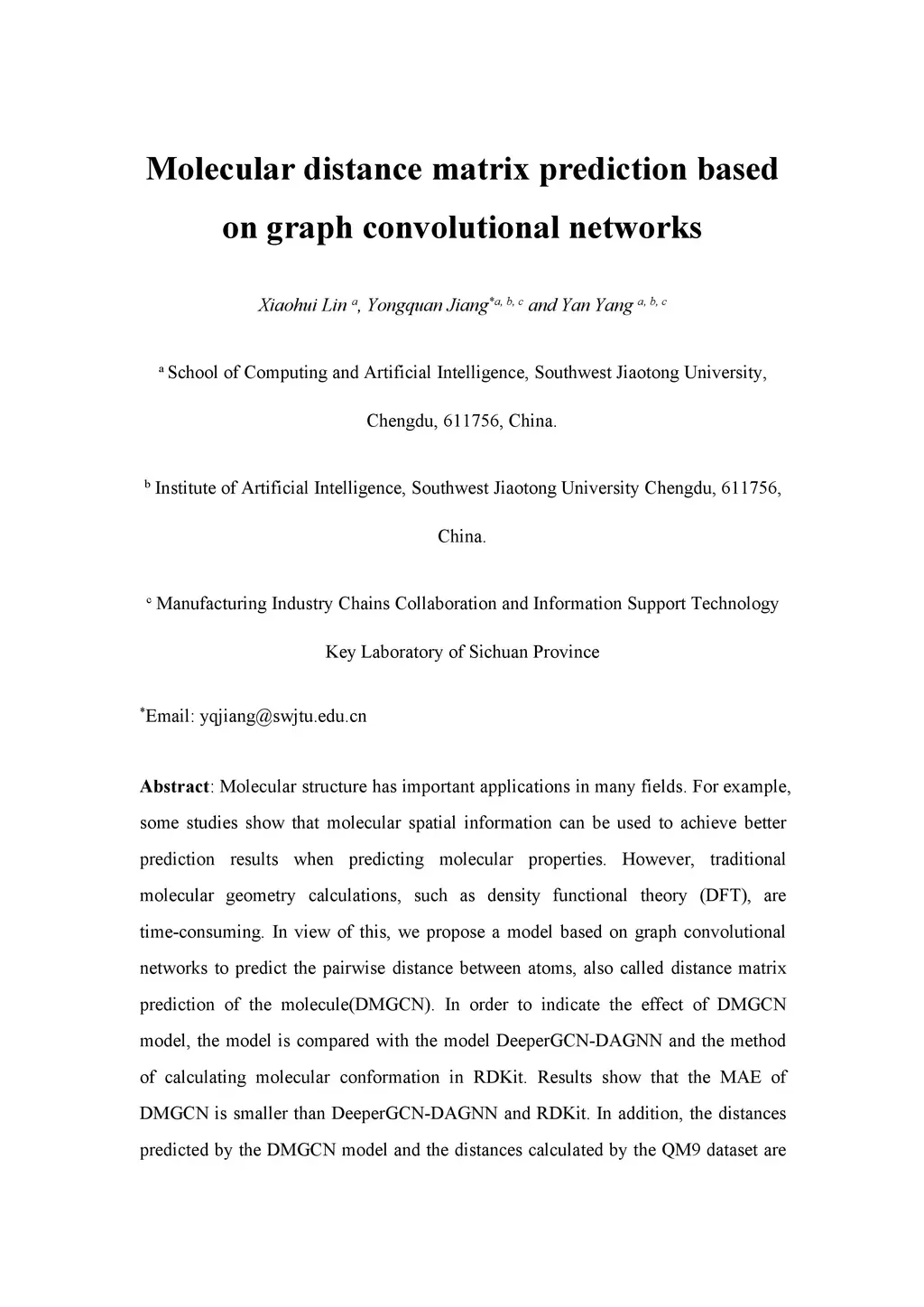 Molecular distance matrix prediction based on graph convolutional networks

Xiaohui Lin $^{a}$, Yongquan Jiang$^{*a, b, c}$ and Yan Yang $^{a, b, c}$

$^{a}$ School of Computing and Artificial Intelligence, Southwest Jiaotong University, Chengdu, 611756, China.

$^{b}$ Institute of Artificial Intelligence, Southwest Jiaotong University Chengdu, 611756, China.

$^{c}$ Manufacturing Industry Chains Collaboration and Information Support Technology Key Laboratory of Sichuan Province

$^{*}$Email: yqjiang@swjtu.edu.cn

Abstract: Molecular structure has important applications in many fields. For example, some studies show that molecular spatial information can be used to achieve better prediction results when predicting molecular properties. However, traditional molecular geometry calculations, such as density functional theory (DFT), are time-consuming. In view of this, we propose a model based on graph convolutional networks to predict the pairwise distance between atoms, also called distance matrix prediction of the molecule(DMGCN). In order to indicate the effect of DMGCN model, the model is compared with the model DeeperGCN-DAGNN and the method of calculating molecular conformation in RDKit. Results show that the MAE of DMGCN is smaller than DeeperGCN-DAGNN and RDKit. In addition, the distances predicted by the DMGCN model and the distances calculated by the QM9 dataset are